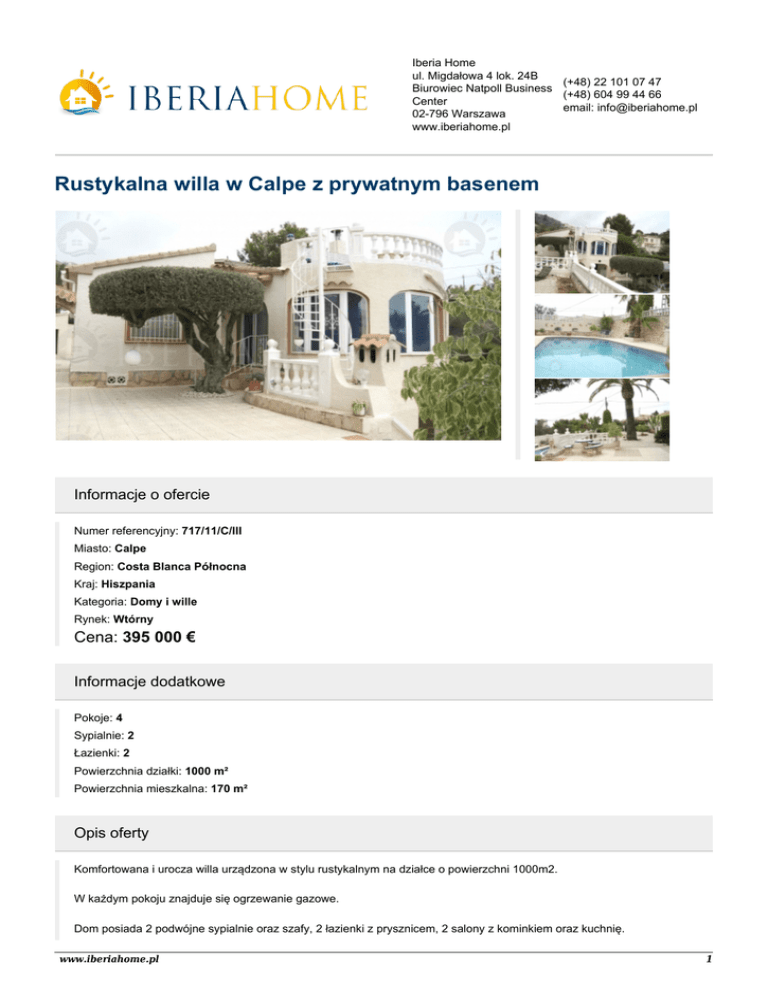 IBERIAHOME

Iberia Home
ul. Migdałowa 4 lok. 24B
Biurowiec Natpoll Business Center
02-796 Warszawa
www.iberiahome.pl

(+48) 22 101 07 47
(+48) 604 99 44 66
email: info@iberiahome.pl

Rustykalna willa w Calpe z prywatnym basenem

Informacje o ofercie

Numer referencyjny: 717/11/C/III
Miasto: Calpe
Region: Costa Blanca Północna
Kraj: Hiszpania
Kategoria: Domy i wille
Rynek: Wtórny
Cena: 395 000 €

Informacje dodatkowe

Pokoje: 4
Sypialnie: 2
Łazienki: 2
Powierzchnia działki: 1000 m²
Powierzchnia mieszkalna: 170 m²

Opis oferty

Komfortowana i urocza willa urządzona w stylu rustykalnym na działce o powierzchni 1000m2.

W każdym pokoju znajduje się ogrzewanie gazowe.

Dom posiada 2 podwójne sypialnie oraz szafy, 2 łazienki z prysznicem, 2 salony z kominkiem oraz kuchnię.

www.iberiahome.pl

1